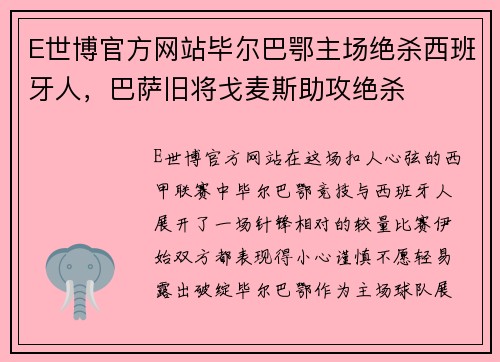 E世博官方网站毕尔巴鄂主场绝杀西班牙人，巴萨旧将戈麦斯助攻绝杀

E世博官方网站在这场扣人心弦的西甲联赛中毕尔巴鄂竞技与西班牙人展开了一场针锋相对的较量比赛伊始双方都表现得小心谨慎不愿轻易露出破绽毕尔巴鄂作为主场球队展